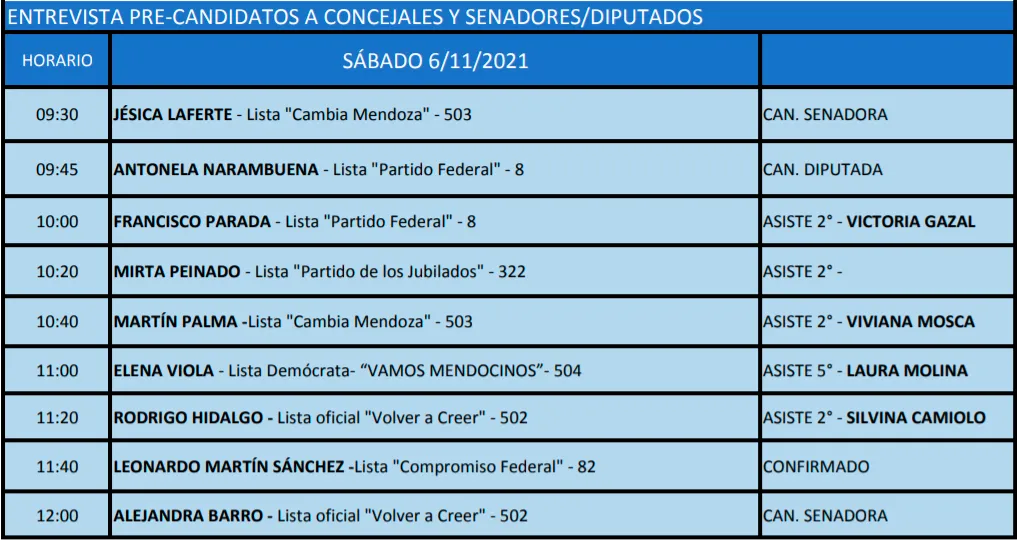 ENTREVISTA PRE-CANDIDATOS A CONCEJALES Y SENADORES/DIPUTADOS

| HORARIO | SÁBADO 6/11/2021 | |
|---|---|---|
| 09:30 | JÉSICA LAFERTE - Lista "Cambia Mendoza" - 503 | CAN. SENADORA |
| 09:45 | ANTONELA NARAMBUENA - Lista "Partido Federal" - 8 | CAN. DIPUTADA |
| 10:00 | FRANCISCO PARADA - Lista "Partido Federal" - 8 | ASISTE 2° - VICTORIA GAZAL |
| 10:20 | MIRTA PEINADO - Lista "Partido de los Jubilados" - 322 | ASISTE 2° - |
| 10:40 | MARTÍN PALMA -Lista "Cambia Mendoza" - 503 | ASISTE 2° - VIVIANA MOSCA |
| 11:00 | ELENA VIOLA - Lista Demócrata- “VAMOS MENDOCINOS”- 504 | ASISTE 5° - LAURA MOLINA |
| 11:20 | RODRIGO HIDALGO - Lista oficial "Volver a Creer" - 502 | ASISTE 2° - SILVINA CAMIOLO |
| 11:40 | LEONARDO MARTÍN SÁNCHEZ -Lista "Compromiso Federal" - 82 | CONFIRMADO |
| 12:00 | ALEJANDRA BARRO - Lista oficial "Volver a Creer" - 502 | CAN. SENADORA |